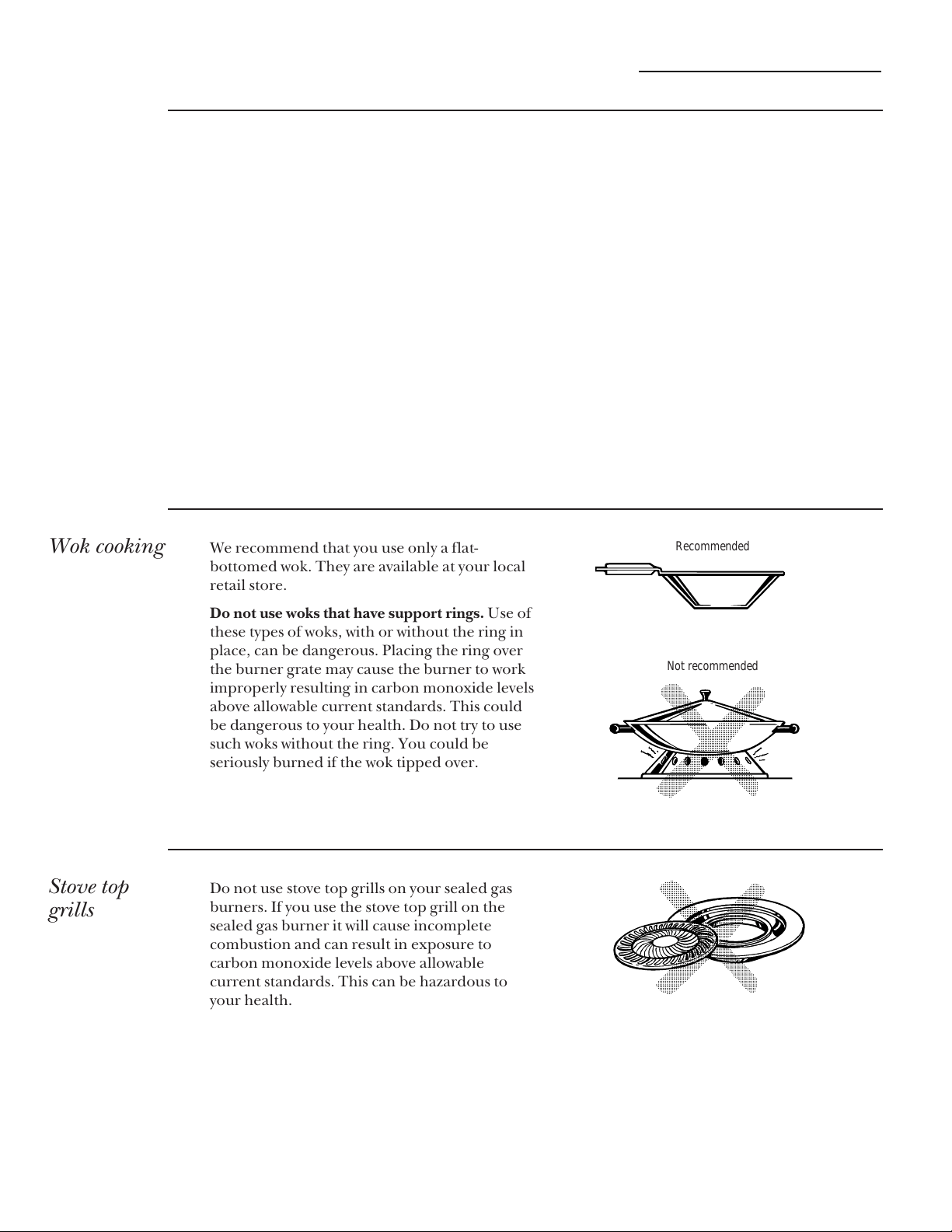 Wok cooking

We recommend that you use only a flat-bottomed wok. They are available at your local retail store.

Do not use woks that have support rings. Use of these types of woks, with or without the ring in place, can be dangerous. Placing the ring over the burner grate may cause the burner to work improperly resulting in carbon monoxide levels above allowable current standards. This could be dangerous to your health. Do not try to use such woks without the ring. You could be seriously burned if the wok tipped over.

Recommended

Not recommended

Stove top grills

Do not use stove top grills on your sealed gas burners. If you use the stove top grill on the sealed gas burner it will cause incomplete combustion and can result in exposure to carbon monoxide levels above allowable current standards. This can be hazardous to your health.